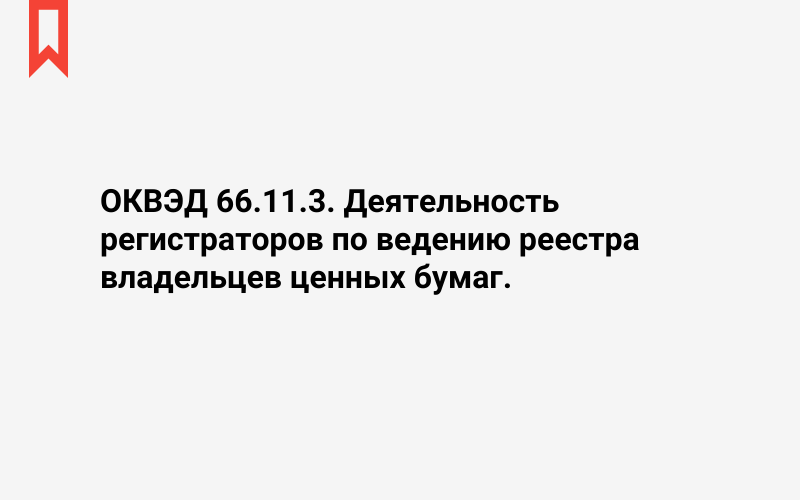 ОКВЭД 66.11.3. Деятельность регистраторов по ведению реестра владельцев ценных бумаг.